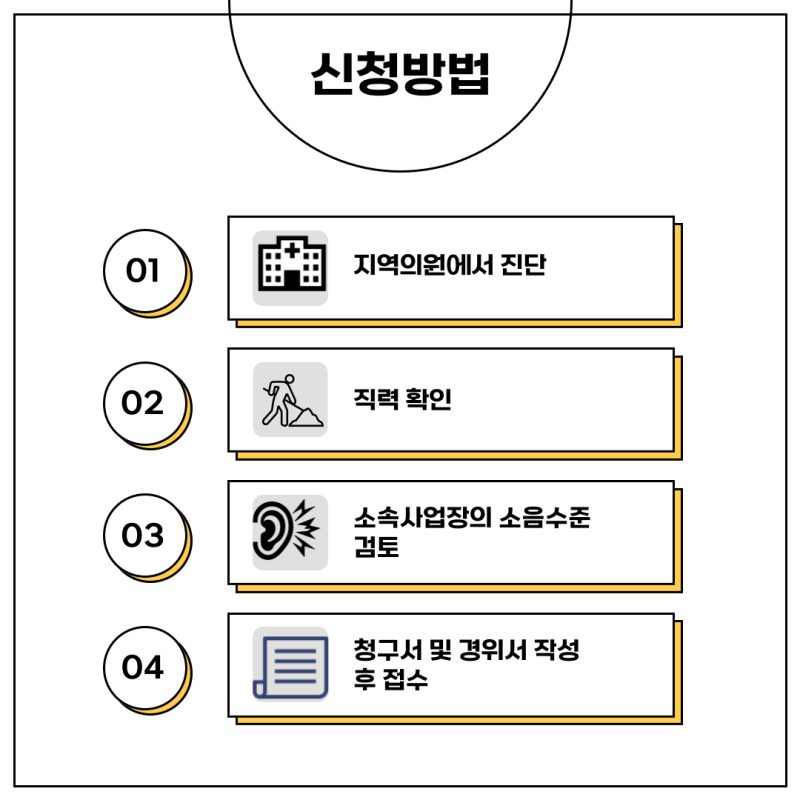 신청방법

01

지역의원에서 진단

02

직력 확인

03

소속사업장의 소음수준 검토

04

청구서 및 경위서 작성 후 접수